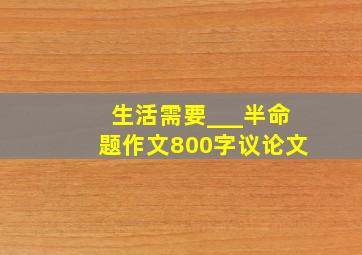 生活需要___半命题作文800字议论文